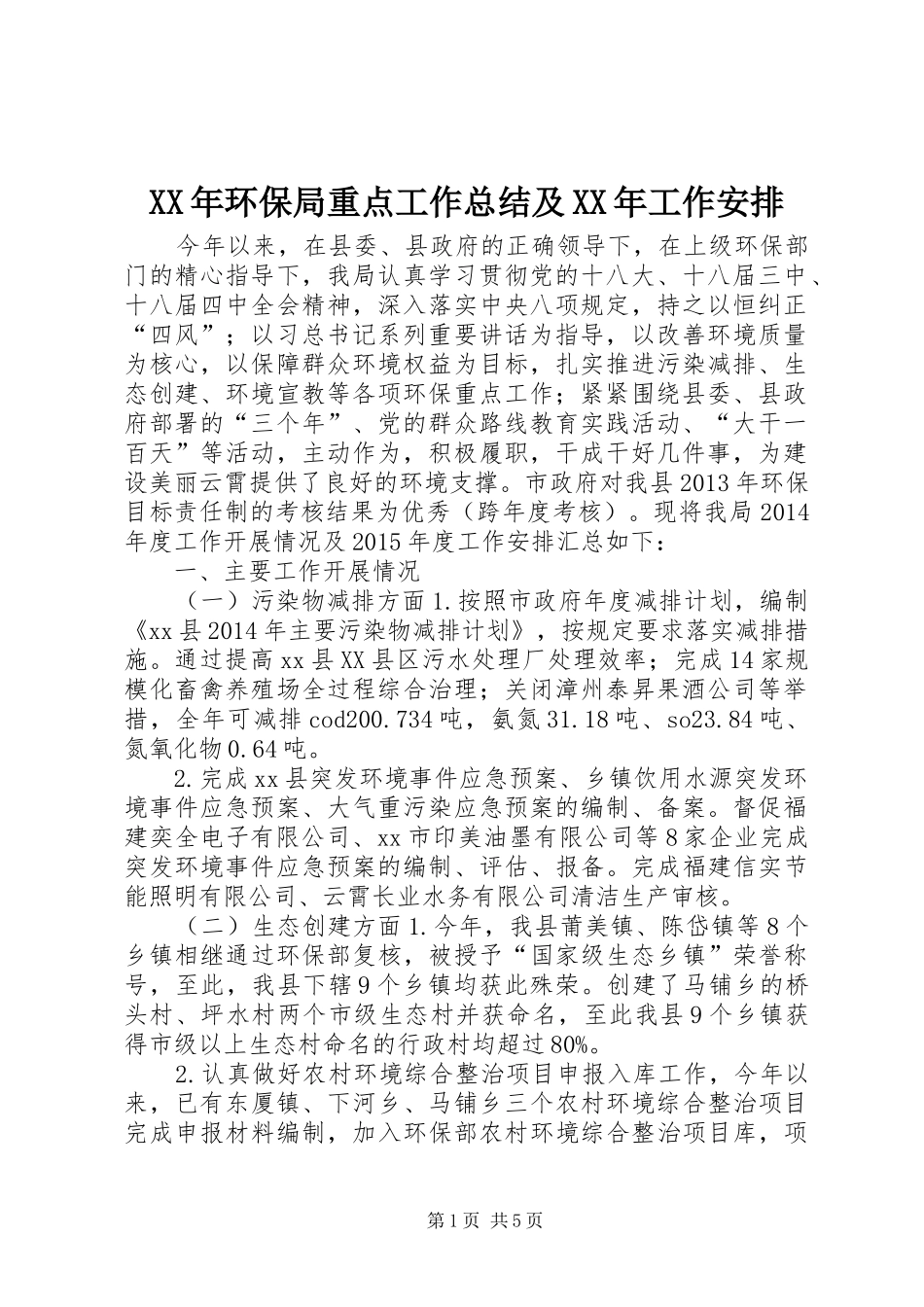 XX年环保局重点工作总结及XX年工作安排

今年以来，在县委、县政府的正确领导下，在上级环保部门的精心指导下，我局认真学习贯彻党的十八大、十八届三中、十八届四中全会精神，深入落实中央八项规定，持之以恒纠正“四风”；以习总书记系列重要讲话为指导，以改善环境质量为核心，以保障群众环境权益为目标，扎实推进污染减排、生态创建、环境宣教等各项环保重点工作；紧紧围绕县委、县政府部署的“三个年”、党的群众路线教育实践活动、“大干一百天”等活动，主动作为，积极履职，干成干好几件事，为建设美丽云霄提供了良好的环境支撑。市政府对我县2013年环保目标责任制的考核结果为优秀（跨年度考核）。现将我局2014年度工作开展情况及2015年度工作安排汇总如下：

一、主要工作开展情况

（一）污染物减排方面1.按照市政府年度减排计划，编制《xx县2014年主要污染物减排计划》，按规定要求落实减排措施。通过提高xx县XX县区污水处理厂处理效率；完成14家规模化畜禽养殖场全过程综合治理；关闭漳州泰昇果酒公司等举措，全年可减排cod200.734吨，氨氮31.18吨、so23.84吨、氮氧化物0.64吨。

2.完成xx县突发环境事件应急预案、乡镇饮用水源突发环境事件应急预案、大气重污染应急预案的编制、备案。督促福建奕全电子有限公司、xx市印美油墨有限公司等8家企业完成突发环境事件应急预案的编制、评估、报备。完成福建信实节能照明有限公司、云霄长业水务有限公司清洁生产审核。

（二）生态创建方面1.今年，我县莆美镇、陈岱镇等8个乡镇相继通过环保部复核，被授予“国家级生态乡镇”荣誉称号，至此，我县下辖9个乡镇均获此殊荣。创建了马铺乡的桥头村、坪水村两个市级生态村并获命名，至此我县9个乡镇获得市级以上生态村命名的行政村均超过80%。

2.认真做好农村环境综合整治项目申报入库工作，今年以来，已有东厦镇、下河乡、马铺乡三个农村环境综合整治项目完成申报材料编制，加入环保部农村环境综合整治项目库，项

第1页 共5页